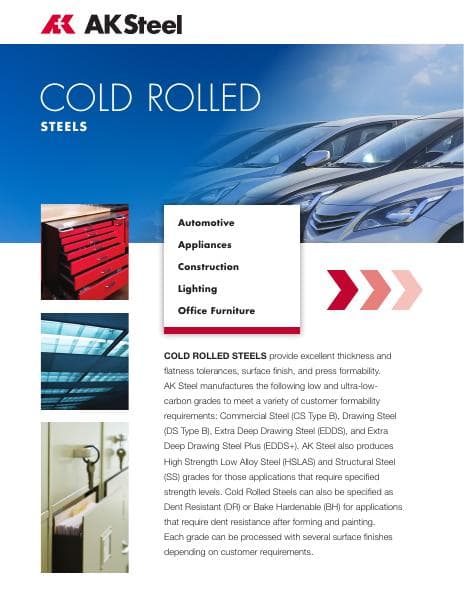 AK Steel

COLD ROLLED
STEELS

Automotive
Appliances
Construction
Lighting
Office Furniture

COLD ROLLED STEELS provide excellent thickness and flatness tolerances, surface finish, and press formability. AK Steel manufactures the following low and ultra-low-carbon grades to meet a variety of customer formability requirements: Commercial Steel (CS Type B), Drawing Steel (DS Type B), Extra Deep Drawing Steel (EDDS), and Extra Deep Drawing Steel Plus (EDDS+). AK Steel also produces High Strength Low Alloy Steel (HSLAS) and Structural Steel (SS) grades for those applications that require specified strength levels. Cold Rolled Steels can also be specified as Dent Resistant (DR) or Bake Hardenable (BH) for applications that require dent resistance after forming and painting. Each grade can be processed with several surface finishes depending on customer requirements.